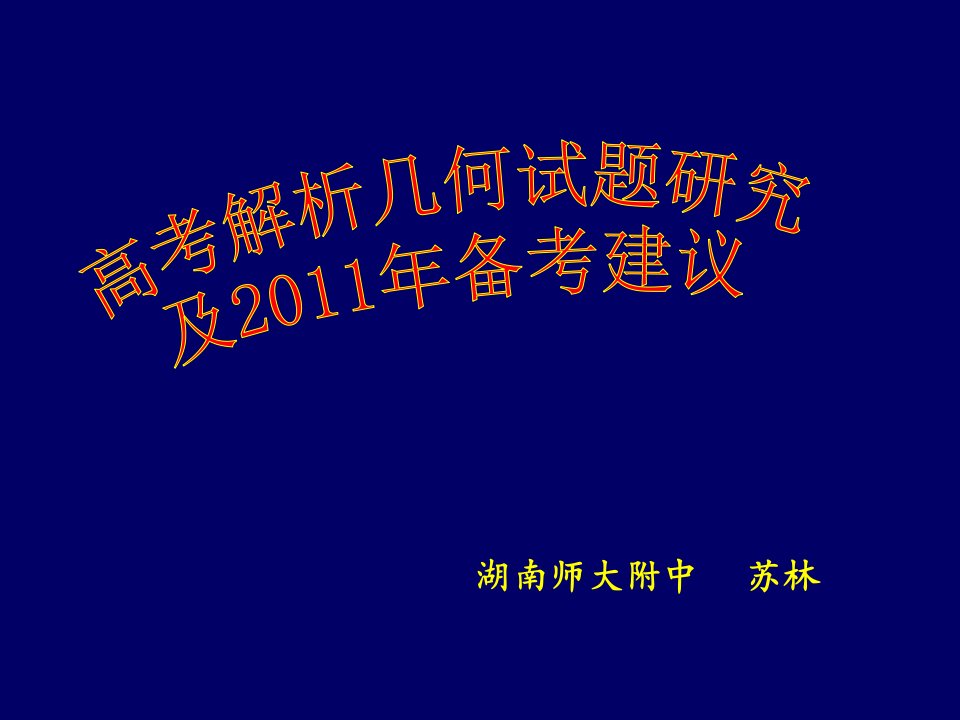 高考解析几何试题研究
及2011年备考建议

湖南师大附中　苏林